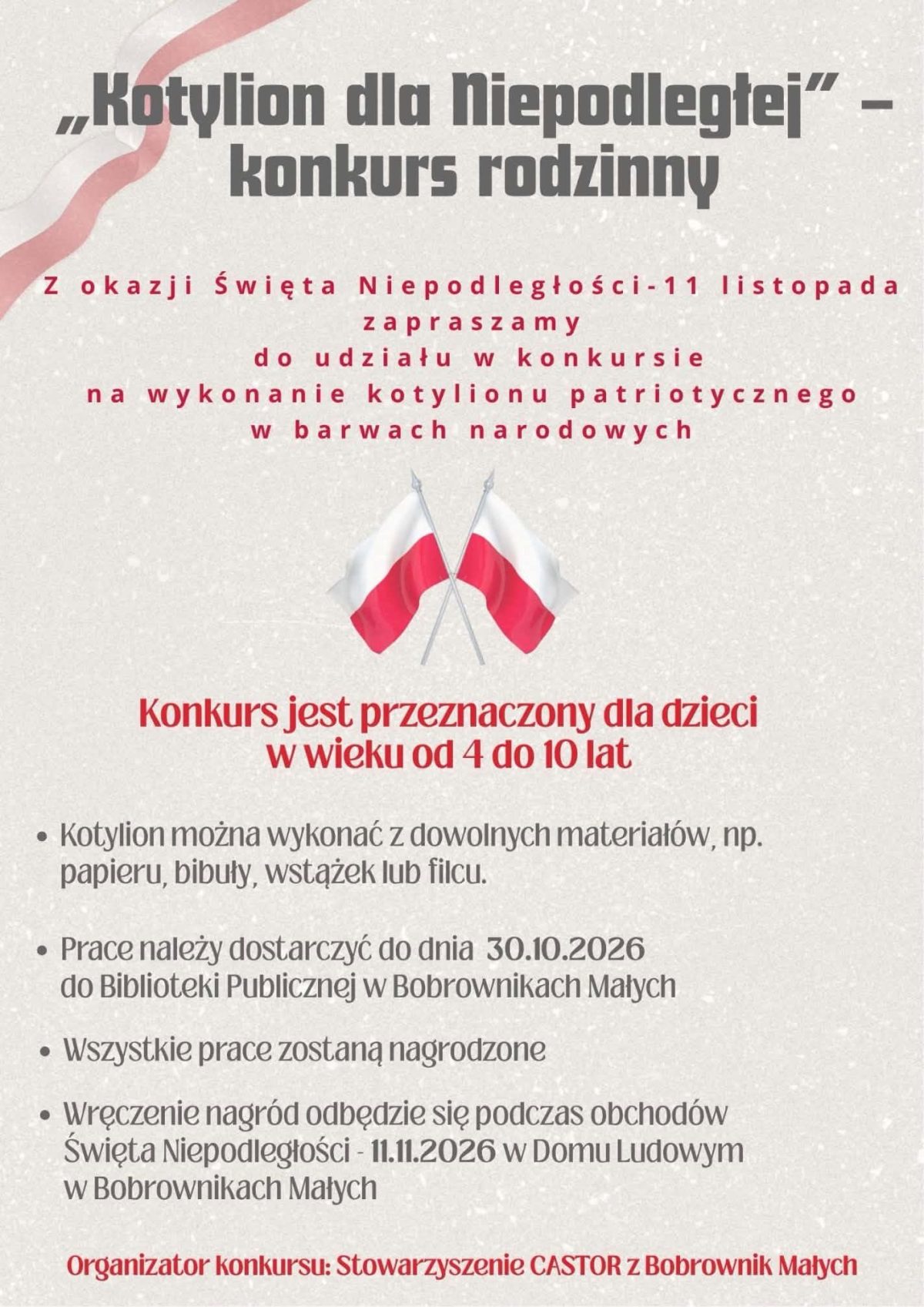 „Kotylion dla Niepodległej" – konkurs rodzinny

Z okazji Święta Niepodległości-11 listopada zapraszamy do udziału w konkursie na wykonanie kotylionu patriotycznego w barwach narodowych

Konkurs jest przeznaczony dla dzieci w wieku od 4 do 10 lat

• Kotylion można wykonać z dowolnych materiałów, np. papieru, bibuły, wstążek lub filcu.

• Prace należy dostarczyć do dnia 30.10.2026 do Biblioteki Publicznej w Bobrownikach Małych

• Wszystkie prace zostaną nagrodzone

• Wręczenie nagród odbędzie się podczas obchodów Święta Niepodległości - 11.11.2026 w Domu Ludowym w Bobrownikach Małych

Organizator konkursu: Stowarzyszenie CASTOR z Bobrownik Małych